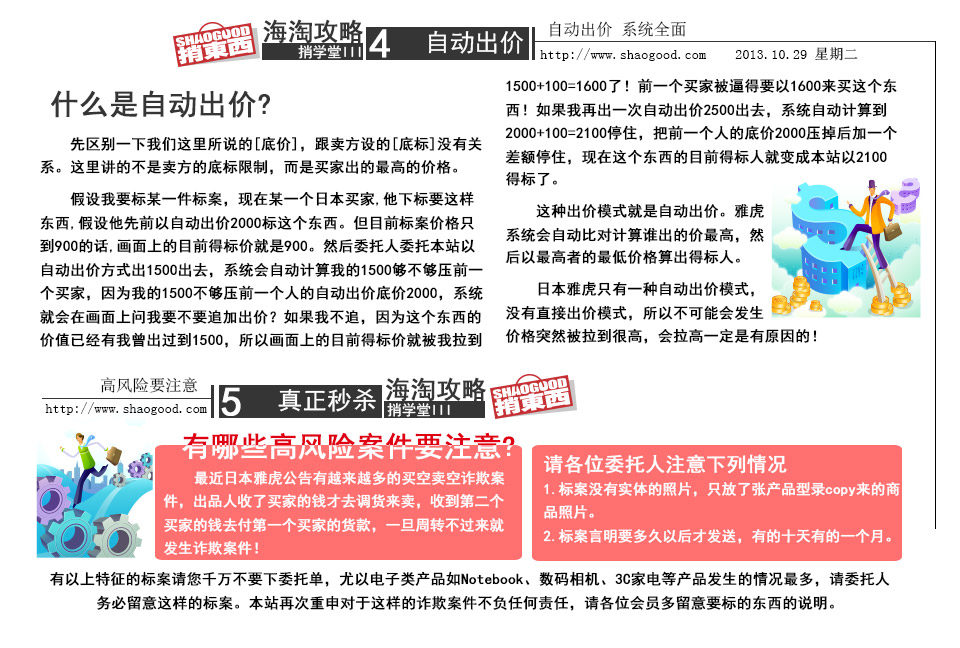 SHAOGOOD 捎東西 海淘攻略 捎学堂III 4 自动出价

自动出价 系统全面

http://www.shaogood.com 2013.10.29 星期二

什么是自动出价?

先区别一下我们这里所说的[底价]，跟卖方设的[底标]没有关系。这里讲的不是卖方的底标限制，而是买家出的最高的价格。

假设我要标某一件标案，现在某一个日本买家,他下标要这样东西,假设他先前以自动出价2000标这个东西。但目前标案价格只到900的话,画面上的目前得标价就是900。然后委托人委托本站以自动出价方式出1500出去，系统会自动计算我的1500够不够压前一个买家，因为我的1500不够压前一个人的自动出价底价2000，系统就会在画面上问我要不要追加出价？如果我不追，因为这个东西的价值已经有我曾出过到1500，所以画面上的目前得标价就被我拉到1500+100=1600了！前一个买家被逼得要以1600来买这个东西！如果我再出一次自动出价2500出去，系统自动计算到2000+100=2100停住，把前一个人的底价2000压掉后加一个差额停住，现在这个东西的目前得标人就变成本站以2100得标了。

这种出价模式就是自动出价。雅虎系统会自动比对计算谁出的价最高，然后以最高者的最低价格算出得标人。

日本雅虎只有一种自动出价模式，没有直接出价模式，所以不可能会发生价格突然被拉到很高，会拉高一定是有原因的！

高风险要注意

http://www.shaogood.com

5 真正秒杀 海淘攻略 捎学堂III SHAOGOOD 捎東西

有哪些高风险案件要注意?

最近日本雅虎公告有越来越多的买空卖空诈欺案件，出品人收了买家的钱才去调货来卖，收到第二个买家的钱去付第一个买家的货款，一旦周转不过来就发生诈欺案件！

请各位委托人注意下列情况

1.标案没有实体的照片，只放了张产品型录copy来的商品照片。

2.标案言明要多久以后才发送，有的十天有的一个月。

有以上特征的标案请您千万不要下委托单，尤以电子类产品如Notebook、数码相机、3C家电等产品发生的情况最多，请委托人务必留意这样的标案。本站再次重申对于这样的诈欺案件不负任何责任，请各位会员多留意要标的东西的说明。